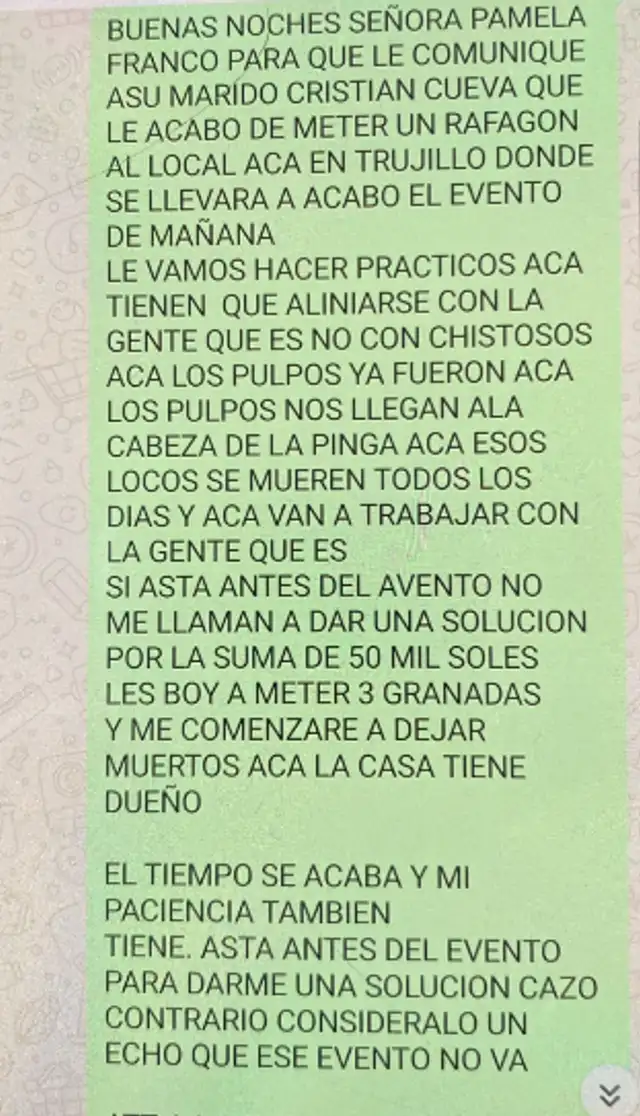 BUENAS NOCHES SEÑORA PAMELA FRANCO PARA QUE LE COMUNIQUE ASU MARIDO CRISTIAN CUEVA QUE LE ACABO DE METER UN RAFAGON AL LOCAL ACA EN TRUJILLO DONDE SE LLEVARA A ACABO EL EVENTO DE MAÑANA
LE VAMOS HACER PRACTICOS ACA TIENEN QUE ALINIARSE CON LA GENTE QUE ES NO CON CHISTOSOS ACA LOS PULPOS YA FUERON ACA LOS PULPOS NOS LLEGAN ALA CABEZA DE LA PINGA ACA ESOS LOCOS SE MUEREN TODOS LOS DIAS Y ACA VAN A TRABAJAR CON LA GENTE QUE ES
SI ASTA ANTES DEL AVENTO NO ME LLAMAN A DAR UNA SOLUCION POR LA SUMA DE 50 MIL SOLES LES BOY A METER 3 GRANADAS Y ME COMENZARE A DEJAR MUERTOS ACA LA CASA TIENE DUEÑO

EL TIEMPO SE ACABA Y MI PACIENCIA TAMBIEN
TIENE. ASTA ANTES DEL EVENTO PARA DARME UNA SOLUCION CAZO CONTRARIO CONSIDERALO UN ECHO QUE ESE EVENTO NO VA